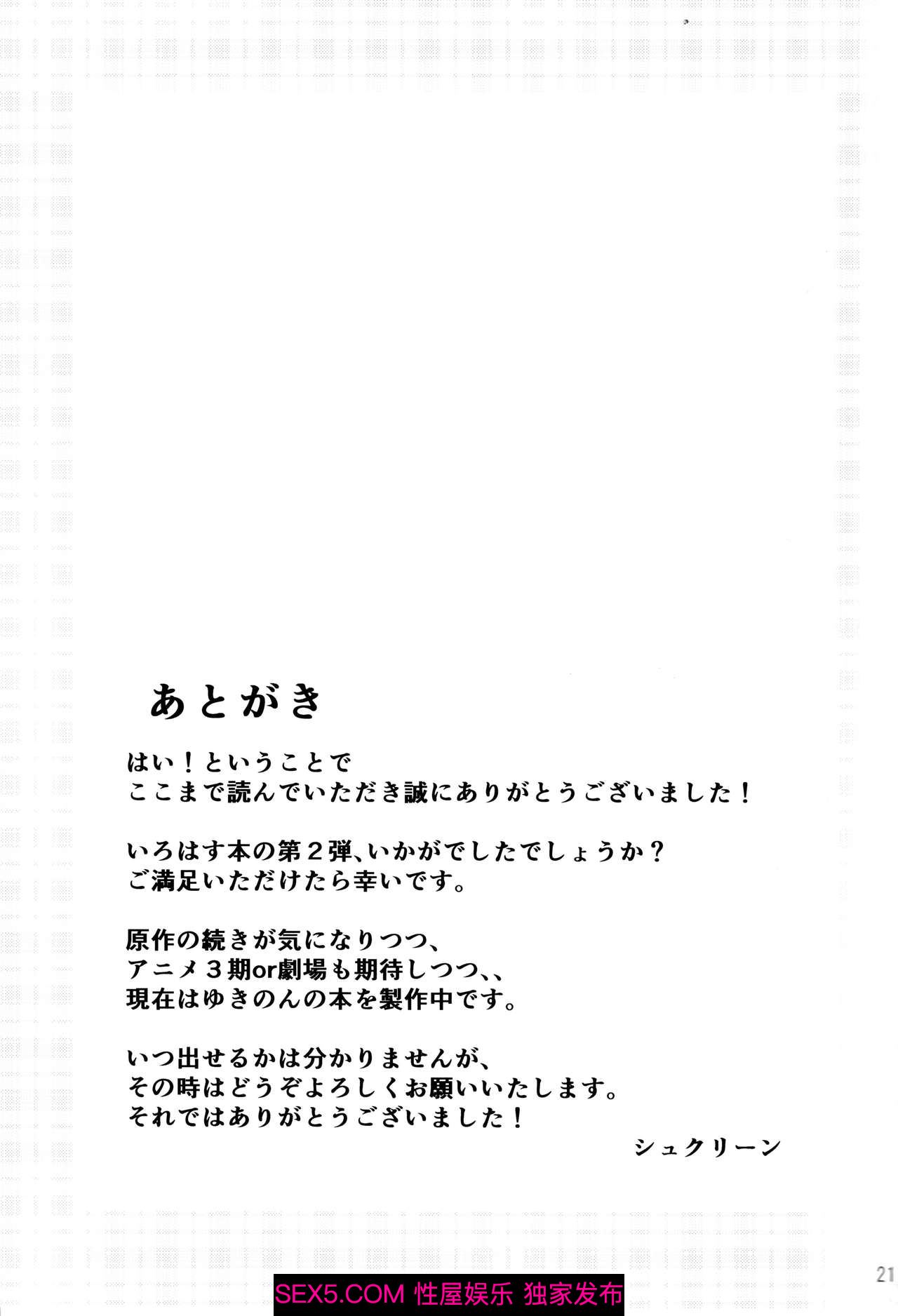 あとがき

はい！ということで
ここまで読んでいただき誠にありがとうございました！

いろはす本の第２弾、いかがでしたでしょうか？
ご満足いただけたら幸いです。

原作の続きが気になりつつ、
アニメ３期or劇場も期待しつつ、、
現在はゆきのんの本を製作中です。

いつ出せるかは分かりませんが、
その時はどうぞよろしくお願いいたします。
それではありがとうございました！

シュクリーン

21

SEX5.COM 性屋娱乐 独家发布